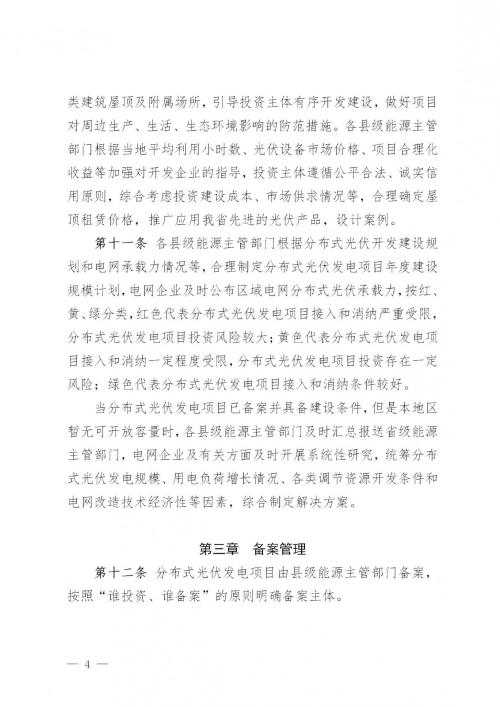 类建筑屋顶及附属场所，引导投资主体有序开发建设，做好项目对周边生产、生活、生态环境影响的防范措施。各县级能源主管部门根据当地平均利用小时数、光伏设备市场价格、项目合理化收益等加强对开发企业的指导，投资主体遵循公平合法、诚实信用原则，综合考虑投资建设成本、市场供求情况等，合理确定屋顶租赁价格，推广应用我省先进的光伏产品，设计案例。

第十一条 各县级能源主管部门根据分布式光伏开发建设规划和电网承载力情况等，合理制定分布式光伏发电项目年度建设规模计划，电网企业及时公布区域电网分布式光伏承载力，按红、黄、绿分类，红色代表分布式光伏发电项目接入和消纳严重受限，分布式光伏发电项目投资风险较大；黄色代表分布式光伏发电项目接入和消纳一定程度受限，分布式光伏发电项目投资存在一定风险；绿色代表分布式光伏发电项目接入和消纳条件较好。

当分布式光伏发电项目已备案并具备建设条件，但是本地区暂无可开放容量时，各县级能源主管部门及时汇总报送省级能源主管部门，电网企业及有关方面及时开展系统性研究，统筹分布式光伏发电规模、用电负荷增长情况、各类调节资源开发条件和电网改造技术经济性等因素，综合制定解决方案。

第三章 备案管理

第十二条 分布式光伏发电项目由县级能源主管部门备案，按照“谁投资、谁备案”的原则明确备案主体。

— 4 —